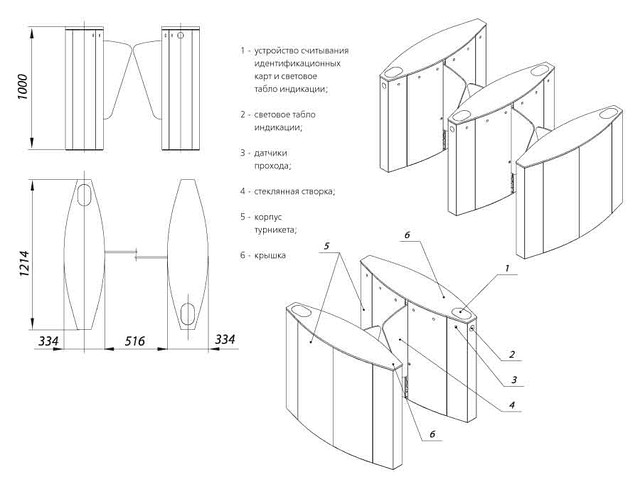 1000

1214

334

516

334

1 - устройство считывания идентификационных карт и световое табло индикации;

2 - световое табло индикации;

3 - датчики прохода;

4 - стеклянная створка;

5 - корпус турникета;

6 - крышка

5

6

1

2

3

4

6